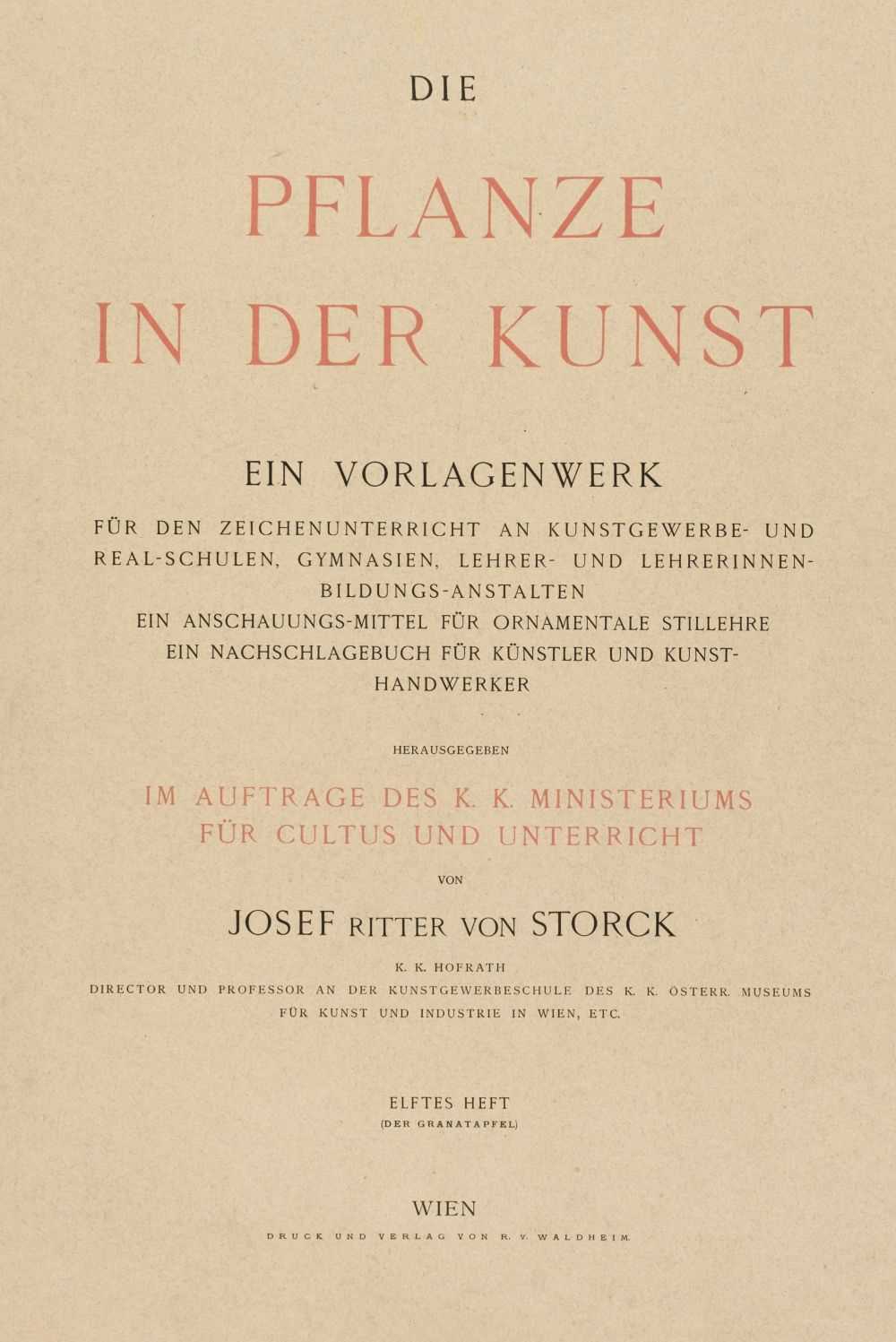 DIE

PFLANZE IN DER KUNST

EIN VORLAGENWERK

FÜR DEN ZEICHENUNTERRICHT AN KUNSTGEWERBE- UND REAL-SCHULEN, GYMNASIEN, LEHRER- UND LEHRERINNEN-BILDUNGS-ANSTALTEN
EIN ANSCHAUUNGS-MITTEL FÜR ORNAMENTALE STILLEHRE
EIN NACHSCHLAGEBUCH FÜR KÜNSTLER UND KUNSTHANDWERKER

HERAUSGEGEBEN

IM AUFTRAGE DES K. K. MINISTERIUMS FÜR CULTUS UND UNTERRICHT

VON

JOSEF RITTER VON STORCK

K. K. HOFRATH
DIRECTOR UND PROFESSOR AN DER KUNSTGEWERBESCHULE DES K. K. ÖSTERR. MUSEUMS FÜR KUNST UND INDUSTRIE IN WIEN, ETC.

ELFTES HEFT
(DER GRANATAPFEL)

WIEN

DRUCK UND VERLAG VON R. V. WALDHEIM.